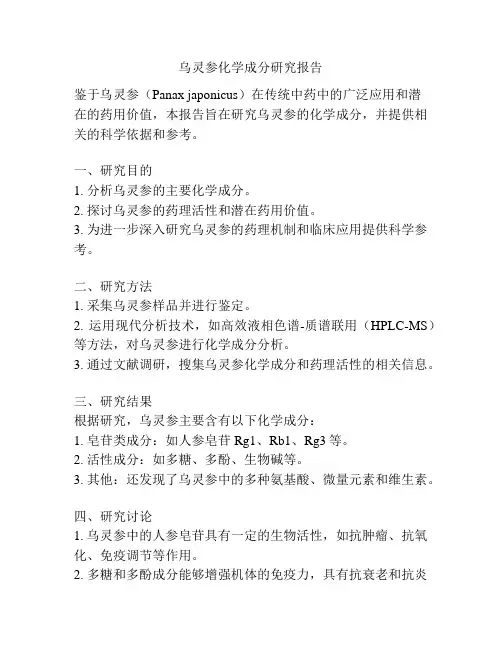 乌灵参化学成分研究报告

鉴于乌灵参（Panax japonicus）在传统中药中的广泛应用和潜在的药用价值，本报告旨在研究乌灵参的化学成分，并提供相关的科学依据和参考。

一、研究目的
1. 分析乌灵参的主要化学成分。
2. 探讨乌灵参的药理活性和潜在药用价值。
3. 为进一步深入研究乌灵参的药理机制和临床应用提供科学参考。

二、研究方法
1. 采集乌灵参样品并进行鉴定。
2. 运用现代分析技术，如高效液相色谱-质谱联用（HPLC-MS）等方法，对乌灵参进行化学成分分析。
3. 通过文献调研，搜集乌灵参化学成分和药理活性的相关信息。

三、研究结果
根据研究，乌灵参主要含有以下化学成分：
1. 皂苷类成分：如人参皂苷 Rg1、Rb1、Rg3 等。
2. 活性成分：如多糖、多酚、生物碱等。
3. 其他：还发现了乌灵参中的多种氨基酸、微量元素和维生素。

四、研究讨论
1. 乌灵参中的人参皂苷具有一定的生物活性，如抗肿瘤、抗氧化、免疫调节等作用。
2. 多糖和多酚成分能够增强机体的免疫力，具有抗衰老和抗炎